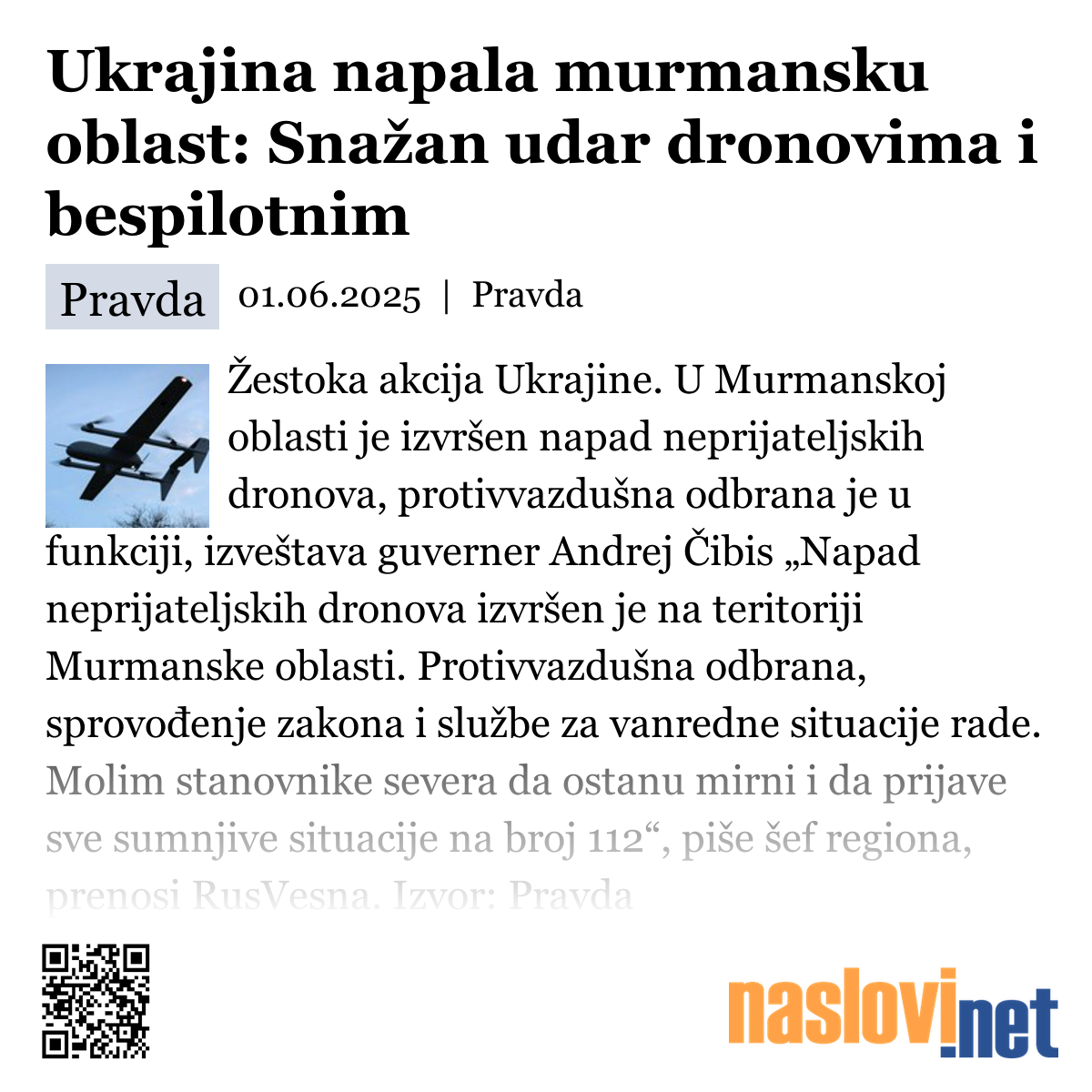 Ukrajina napala murmansku oblast: Snažan udar dronovima i bespilotnim

Pravda 01.06.2025 | Pravda

Žestoka akcija Ukrajine. U Murmanskoj oblasti je izvršen napad neprijateljskih dronova, protivvazdušna odbrana je u funkciji, izveštava guverner Andrej Čibis „Napad neprijateljskih dronova izvršen je na teritoriji Murmanske oblasti. Protivvazdušna odbrana, sprovođenje zakona i službe za vanredne situacije rade. Molim stanovnike severa da ostanu mirni i da prijave sve sumnjive situacije na broj 112“, piše šef regiona, prenosi RusVesna. Izvor: Pravda

naslovi.net